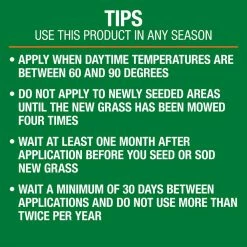 TIPS
USE THIS PRODUCT IN ANY SEASON

• APPLY WHEN DAYTIME TEMPERATURES ARE BETWEEN 60 AND 90 DEGREES

• DO NOT APPLY TO NEWLY SEEDED AREAS UNTIL THE NEW GRASS HAS BEEN MOWED FOUR TIMES

• WAIT AT LEAST ONE MONTH AFTER APPLICATION BEFORE YOU SEED OR SOD NEW GRASS

• WAIT A MINIMUM OF 30 DAYS BETWEEN APPLICATIONS AND DO NOT USE MORE THAN TWICE PER YEAR